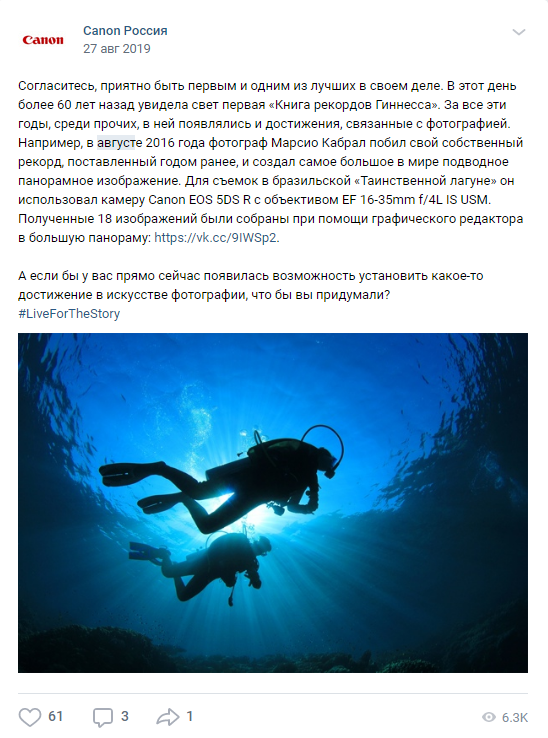 Canon

Canon Россия
27 авг 2019

Согласитесь, приятно быть первым и одним из лучших в своем деле. В этот день более 60 лет назад увидела свет первая «Книга рекордов Гиннесса». За все эти годы, среди прочих, в ней появлялись и достижения, связанные с фотографией. Например, в августе 2016 года фотограф Марсио Кабрал побил свой собственный рекорд, поставленный годом ранее, и создал самое большое в мире подводное панорамное изображение. Для съемок в бразильской «Таинственной лагуне» он использовал камеру Canon EOS 5DS R с объективом EF 16-35mm f/4L IS USM. Полученные 18 изображений были собраны при помощи графического редактора в большую панораму: https://vk.cc/9IWSp2.

А если бы у вас прямо сейчас появилась возможность установить какое-то достижение в искусстве фотографии, что бы вы придумали?
#LiveForTheStory

61 3 1 6.3K